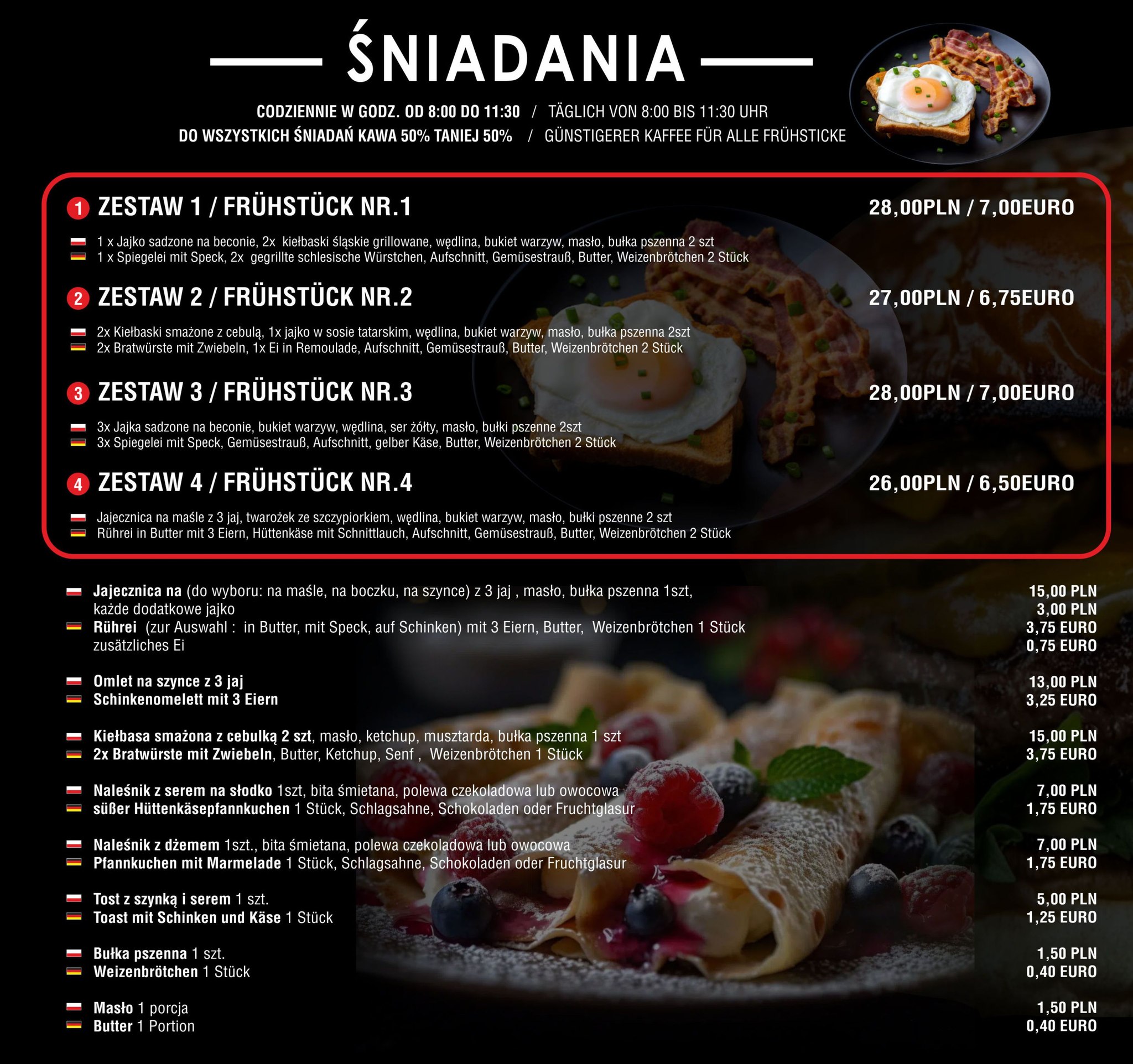 ŚNIADANIA

CODZIENNIE W GODZ. OD 8:00 DO 11:30 / TÄGLICH VON 8:00 BIS 11:30 UHR
DO WSZYSTKICH ŚNIADAŃ KAWA 50% TANIEJ 50% / GÜNSTIGERER KAFFEE FÜR ALLE FRÜHSTICKE

1 ZESTAW 1 / FRÜHSTÜCK NR.1 28,00PLN / 7,00EURO
1 x Jajko sadzone na beconie, 2x kiełbaski śląskie grillowane, wędlina, bukiet warzyw, masło, bułka pszenna 2 szt
1 x Spiegelei mit Speck, 2x gegrillte schlesische Würstchen, Aufschnitt, Gemüsestrauß, Butter, Weizenbrötchen 2 Stück

2 ZESTAW 2 / FRÜHSTÜCK NR.2 27,00PLN / 6,75EURO
2x Kiełbaski smażone z cebulą, 1x jajko w sosie tatarskim, wędlina, bukiet warzyw, masło, bułka pszenna 2szt
2x Bratwürste mit Zwiebeln, 1x Ei in Remoulade, Aufschnitt, Gemüsestrauß, Butter, Weizenbrötchen 2 Stück

3 ZESTAW 3 / FRÜHSTÜCK NR.3 28,00PLN / 7,00EURO
3x Jajka sadzone na beconie, bukiet warzyw, wędlina, ser żółty, masło, bułki pszenne 2szt
3x Spiegelei mit Speck, Gemüsestrauß, Aufschnitt, gelber Käse, Butter, Weizenbrötchen 2 Stück

4 ZESTAW 4 / FRÜHSTÜCK NR.4 26,00PLN / 6,50EURO
Jajecznica na maśle z 3 jaj, twarożek ze szczypiorkiem, wędlina, bukiet warzyw, masło, bułki pszenne 2 szt
Rührei in Butter mit 3 Eiern, Hüttenkäse mit Schnittlauch, Aufschnitt, Gemüsestrauß, Butter, Weizenbrötchen 2 Stück

Jajecznica na (do wyboru: na maśle, na boczku, na szynce) z 3 jaj , masło, bułka pszenna 1szt, 15,00 PLN
każde dodatkowe jajko 3,00 PLN
Rührei (zur Auswahl : in Butter, mit Speck, auf Schinken) mit 3 Eiern, Butter, Weizenbrötchen 1 Stück 3,75 EURO
zusätzliches Ei 0,75 EURO

Omlet na szynce z 3 jaj 13,00 PLN
Schinkenomelett mit 3 Eiern 3,25 EURO

Kiełbasa smażona z cebulką 2 szt, masło, ketchup, musztarda, bułka pszenna 1 szt 15,00 PLN
2x Bratwürste mit Zwiebeln, Butter, Ketchup, Senf , Weizenbrötchen 1 Stück 3,75 EURO

Naleśnik z serem na słodko 1szt, bita śmietana, polewa czekoladowa lub owocowa 7,00 PLN
süßer Hüttenkäsepfannkuchen 1 Stück, Schlagsahne, Schokoladen oder Fruchtglasur 1,75 EURO

Naleśnik z dżemem 1szt., bita śmietana, polewa czekoladowa lub owocowa 7,00 PLN
Pfannkuchen mit Marmelade 1 Stück, Schlagsahne, Schokoladen oder Fruchtglasur 1,75 EURO

Tost z szynką i serem 1 szt. 5,00 PLN
Toast mit Schinken und Käse 1 Stück 1,25 EURO

Bułka pszenna 1 szt. 1,50 PLN
Weizenbrötchen 1 Stück 0,40 EURO

Masło 1 porcja 1,50 PLN
Butter 1 Portion 0,40 EURO